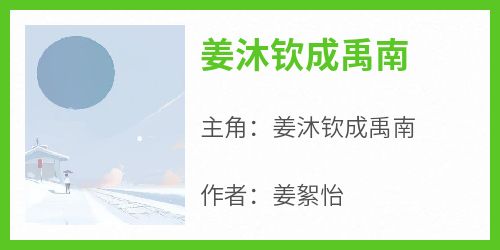 姜沐钦成禹南

主角：姜沐钦成禹南

作者：姜絮怡